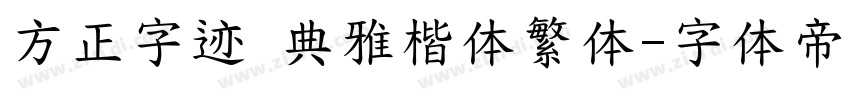 方正字迹 典雅楷体繁体-字体帝